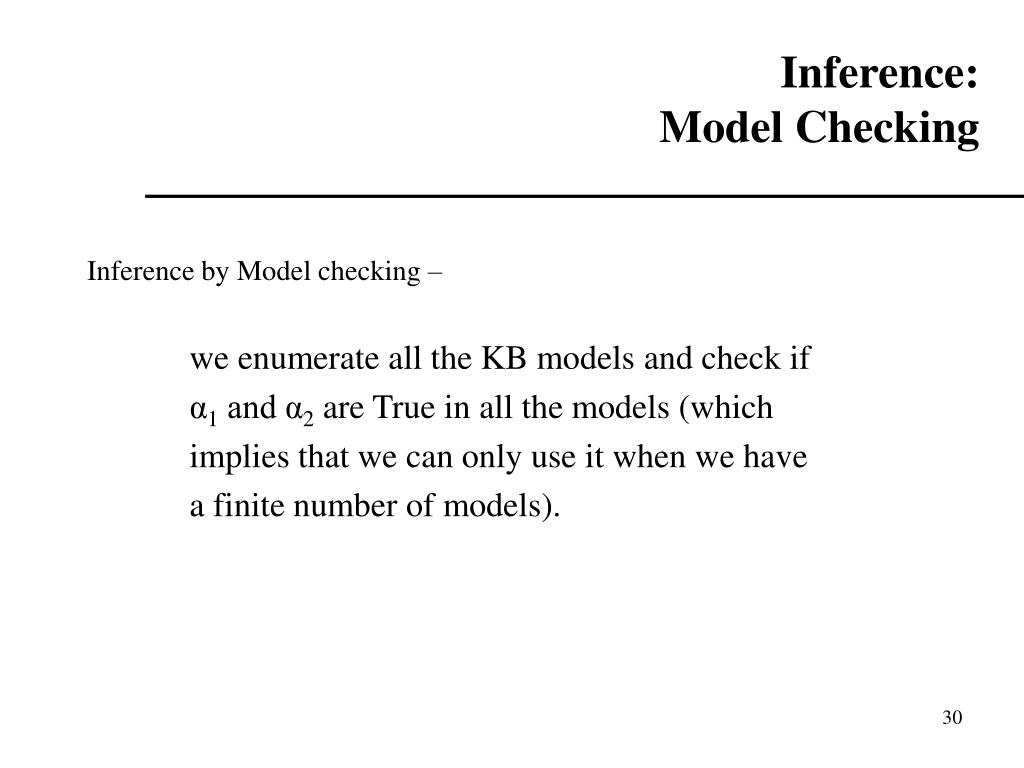 Inference:
Model Checking

Inference by Model checking –

we enumerate all the KB models and check if $\alpha_1$ and $\alpha_2$ are True in all the models (which implies that we can only use it when we have a finite number of models).

30